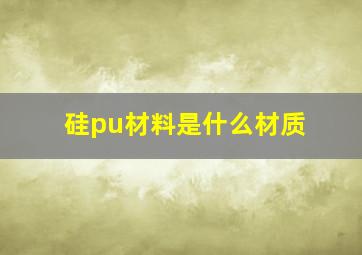 硅pu材料是什么材质